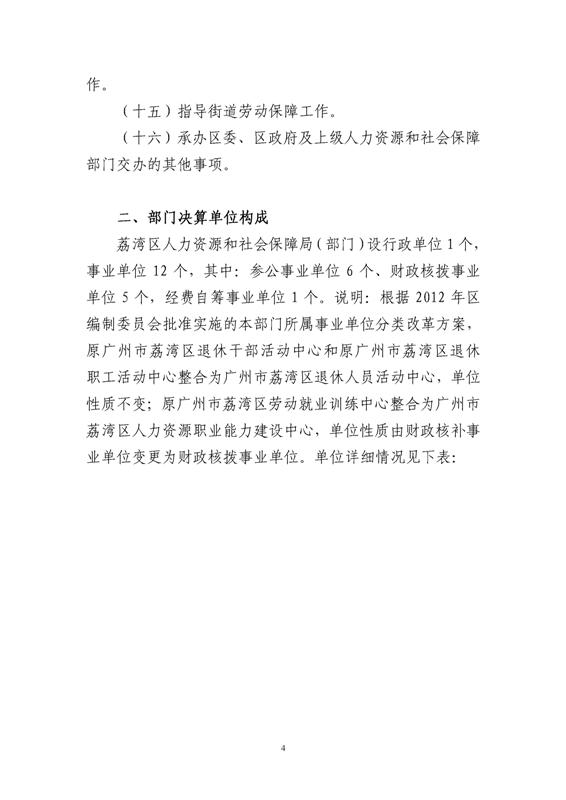 作。

（十五）指导街道劳动保障工作。

（十六）承办区委、区政府及上级人力资源和社会保障部门交办的其他事项。

二、部门决算单位构成

荔湾区人力资源和社会保障局（部门）设行政单位 1 个，事业单位 12 个，其中：参公事业单位 6 个、财政核拨事业单位 5 个，经费自筹事业单位 1 个。说明：根据 2012 年区编制委员会批准实施的本部门所属事业单位分类改革方案，原广州市荔湾区退休干部活动中心和原广州市荔湾区退休职工活动中心整合为广州市荔湾区退休人员活动中心，单位性质不变；原广州市荔湾区劳动就业训练中心整合为广州市荔湾区人力资源职业能力建设中心，单位性质由财政核补事业单位变更为财政核拨事业单位。单位详细情况见下表：

4